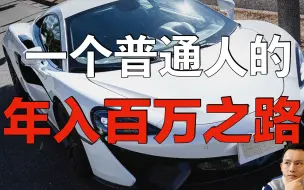 一个普通人的
年入百万之路